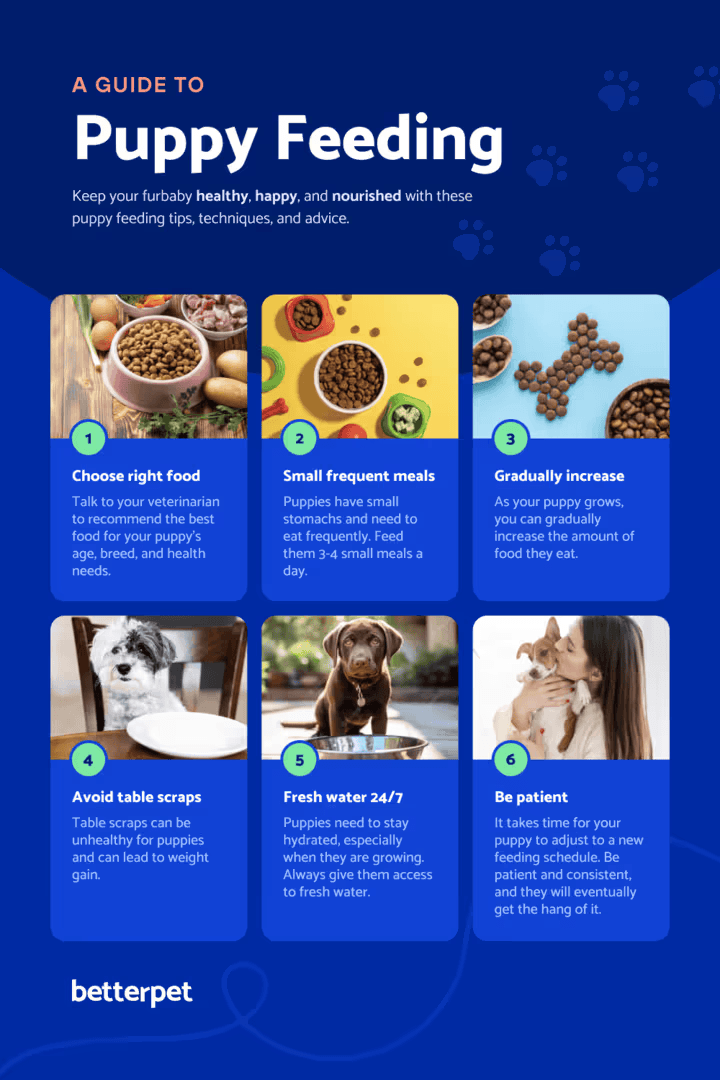 A GUIDE TO
Puppy Feeding

Keep your furbaby healthy, happy, and nourished with these puppy feeding tips, techniques, and advice.

1

Choose right food

Talk to your veterinarian to recommend the best food for your puppy's age, breed, and health needs.

2

Small frequent meals

Puppies have small stomachs and need to eat frequently. Feed them 3-4 small meals a day.

3

Gradually increase

As your puppy grows, you can gradually increase the amount of food they eat.

4

Avoid table scraps

Table scraps can be unhealthy for puppies and can lead to weight gain.

5

Fresh water 24/7

Puppies need to stay hydrated, especially when they are growing. Always give them access to fresh water.

6

Be patient

It takes time for your puppy to adjust to a new feeding schedule. Be patient and consistent, and they will eventually get the hang of it.

betterpet